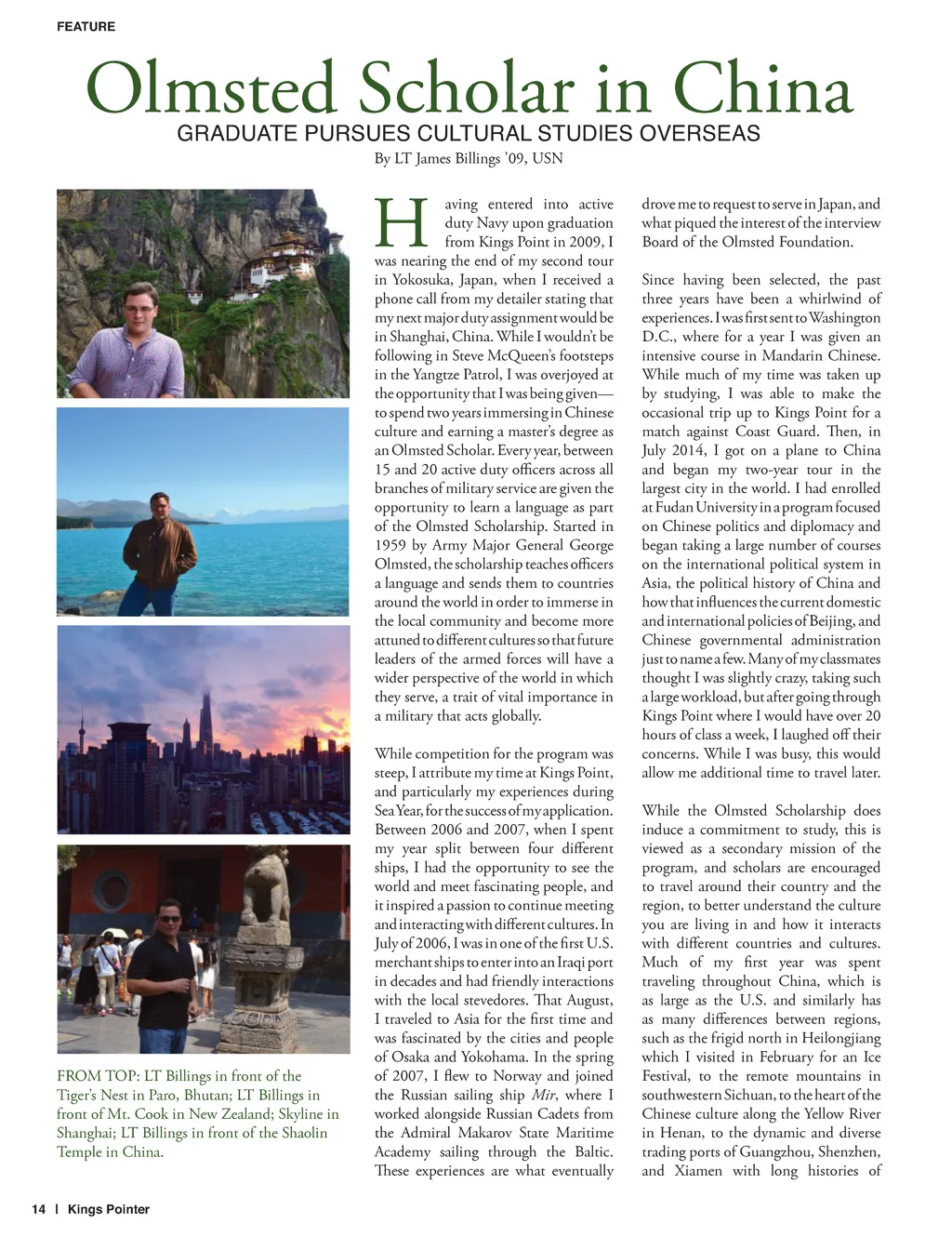 FEATURE

Olmsted Scholar in China

GRADUATE PURSUES CULTURAL STUDIES OVERSEAS

By LT James Billings '09, USN

FROM TOP: LT Billings in front of the Tiger's Nest in Paro, Bhutan; LT Billings in front of Mt. Cook in New Zealand; Skyline in Shanghai; LT Billings in front of the Shaolin Temple in China.

Having entered into active duty Navy upon graduation from Kings Point in 2009, I was nearing the end of my second tour in Yokosuka, Japan, when I received a phone call from my detailer stating that my next major duty assignment would be in Shanghai, China. While I wouldn't be following in Steve McQueen's footsteps in the Yangtze Patrol, I was overjoyed at the opportunity that I was being given—to spend two years immersing in Chinese culture and earning a master's degree as an Olmsted Scholar. Every year, between 15 and 20 active duty officers across all branches of military service are given the opportunity to learn a language as part of the Olmsted Scholarship. Started in 1959 by Army Major General George Olmsted, the scholarship teaches officers a language and sends them to countries around the world in order to immerse in the local community and become more attuned to different cultures so that future leaders of the armed forces will have a wider perspective of the world in which they serve, a trait of vital importance in a military that acts globally.

While competition for the program was steep, I attribute my time at Kings Point, and particularly my experiences during Sea Year, for the success of my application. Between 2006 and 2007, when I spent my year split between four different ships, I had the opportunity to see the world and meet fascinating people, and it inspired a passion to continue meeting and interacting with different cultures. In July of 2006, I was in one of the first U.S. merchant ships to enter into an Iraqi port in decades and had friendly interactions with the local stevedores. That August, I traveled to Asia for the first time and was fascinated by the cities and people of Osaka and Yokohama. In the spring of 2007, I flew to Norway and joined the Russian sailing ship Mir, where I worked alongside Russian Cadets from the Admiral Makarov State Maritime Academy sailing through the Baltic. These experiences are what eventually drove me to request to serve in Japan, and what piqued the interest of the interview Board of the Olmsted Foundation.

Since having been selected, the past three years have been a whirlwind of experiences. I was first sent to Washington D.C., where for a year I was given an intensive course in Mandarin Chinese. While much of my time was taken up by studying, I was able to make the occasional trip up to Kings Point for a match against Coast Guard. Then, in July 2014, I got on a plane to China and began my two-year tour in the largest city in the world. I had enrolled at Fudan University in a program focused on Chinese politics and diplomacy and began taking a large number of courses on the international political system in Asia, the political history of China and how that influences the current domestic and international policies of Beijing, and Chinese governmental administration just to name a few. Many of my classmates thought I was slightly crazy, taking such a large workload, but after going through Kings Point where I would have over 20 hours of class a week, I laughed off their concerns. While I was busy, this would allow me additional time to travel later.

While the Olmsted Scholarship does induce a commitment to study, this is viewed as a secondary mission of the program, and scholars are encouraged to travel around their country and the region, to better understand the culture you are living in and how it interacts with different countries and cultures. Much of my first year was spent traveling throughout China, which is as large as the U.S. and similarly has as many differences between regions, such as the frigid north in Heilongjiang which I visited in February for an Ice Festival, to the remote mountains in southwestern Sichuan, to the heart of the Chinese culture along the Yellow River in Henan, to the dynamic and diverse trading ports of Guangzhou, Shenzhen, and Xiamen with long histories of

14 | Kings Pointer